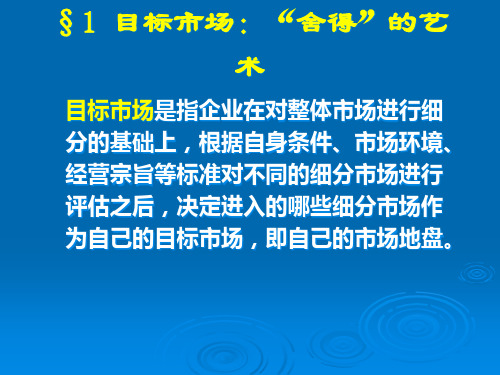 §1 目标市场：“舍得”的艺术

目标市场是指企业在对整体市场进行细分的基础上，根据自身条件、市场环境、经营宗旨等标准对不同的细分市场进行评估之后，决定进入的哪些细分市场作为自己的目标市场，即自己的市场地盘。